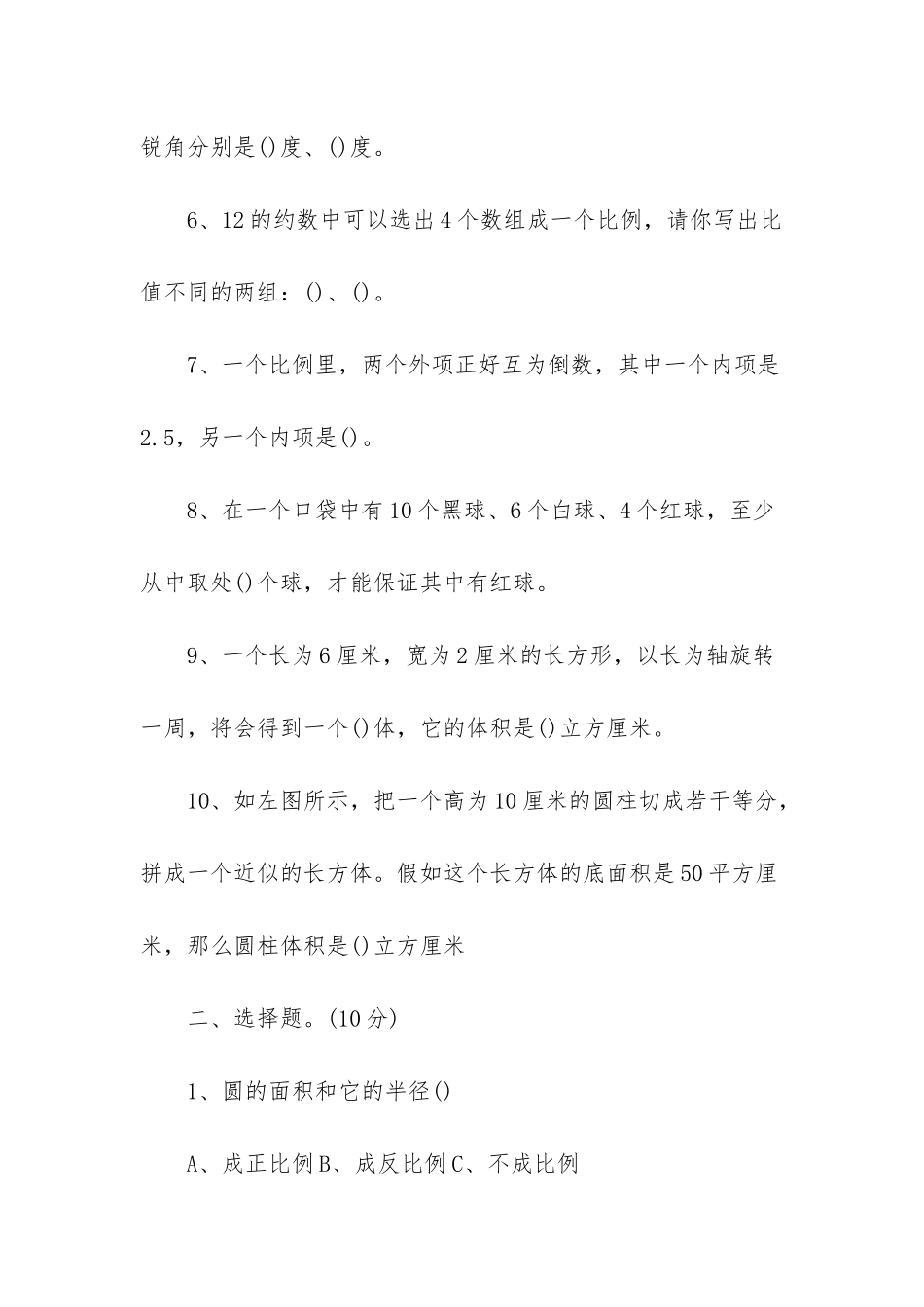 锐角分别是()度、()度。

6、12的约数中可以选出4个数组成一个比例，请你写出比值不同的两组：()、()。

7、一个比例里，两个外项正好互为倒数，其中一个内项是2.5，另一个内项是()。

8、在一个口袋中有10个黑球、6个白球、4个红球，至少从中取处()个球，才能保证其中有红球。

9、一个长为6厘米，宽为2厘米的长方形，以长为轴旋转一周，将会得到一个()体，它的体积是()立方厘米。

10、如左图所示，把一个高为10厘米的圆柱切成若干等分，拼成一个近似的长方体。假如这个长方体的底面积是50平方厘米，那么圆柱体积是()立方厘米

二、选择题。(10分)

1、圆的面积和它的半径()

A、成正比例B、成反比例C、不成比例